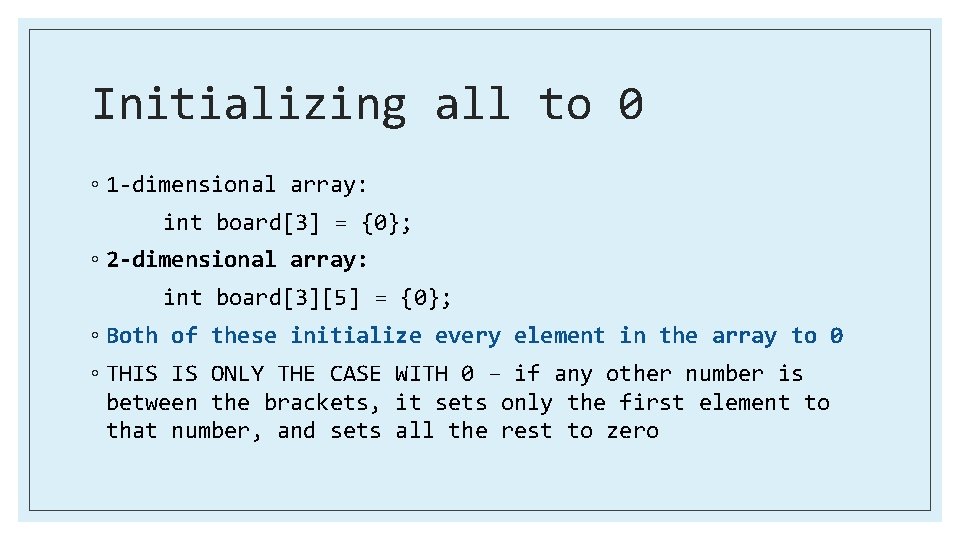 Initializing all to 0

◦ 1-dimensional array:

int board[3] = {0};

◦ 2-dimensional array:

int board[3][5] = {0};

◦ Both of these initialize every element in the array to 0

◦ THIS IS ONLY THE CASE WITH 0 – if any other number is between the brackets, it sets only the first element to that number, and sets all the rest to zero